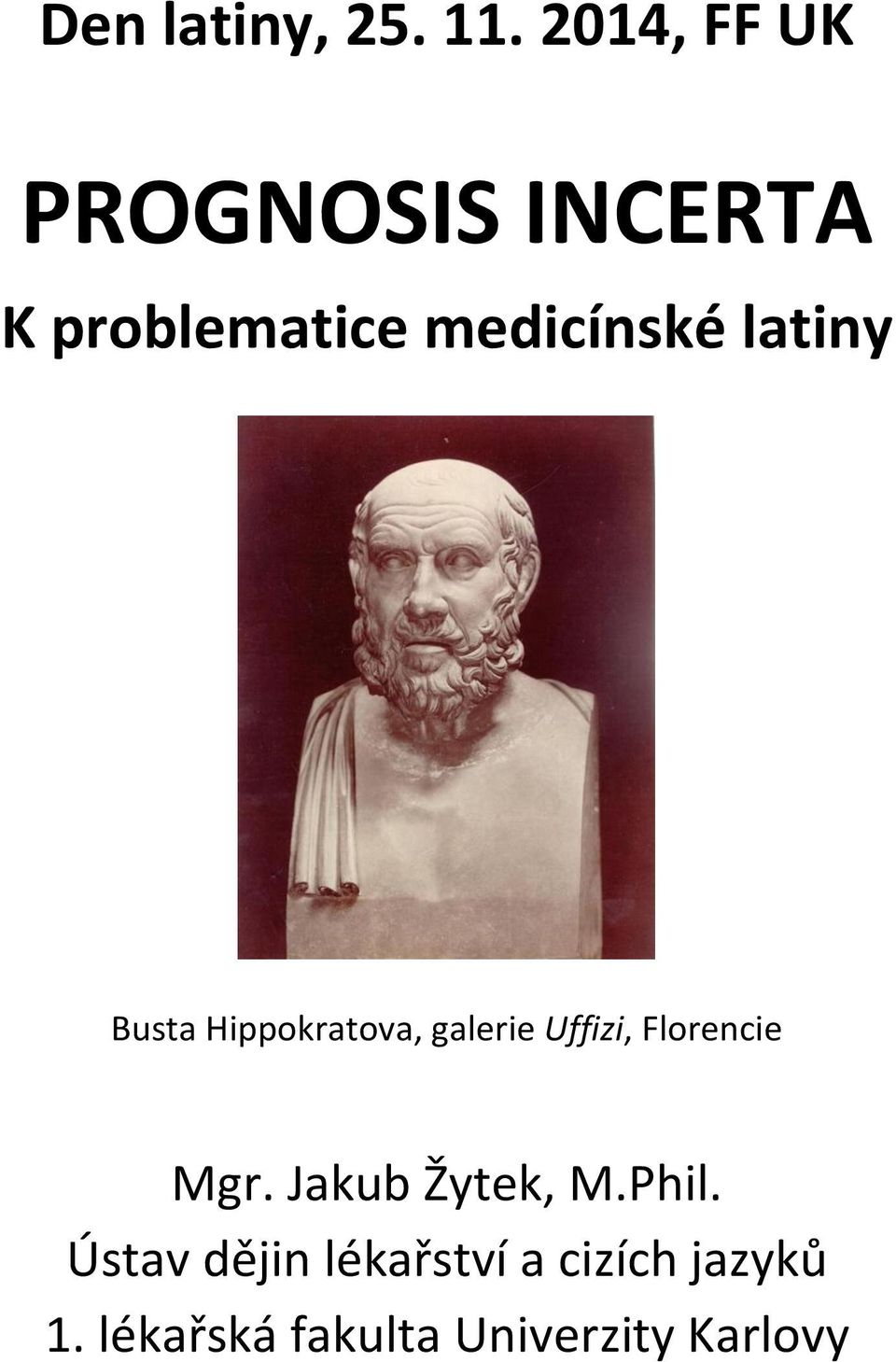 Den latiny, 25. 11. 2014, FF UK

PROGNOSIS INCERTA

K problematice medicínské latiny

Busta Hippokratova, galerie Uffizi, Florencie

Mgr. Jakub Žytek, M.Phil.

Ústav dějin lékařství a cizích jazyků

1. lékařská fakulta Univerzity Karlovy